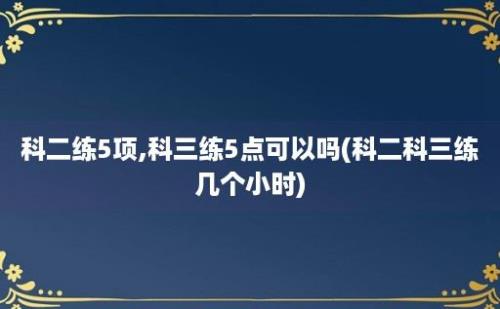 科二练5项,科三练5点可以吗(科二科三练几个小时)